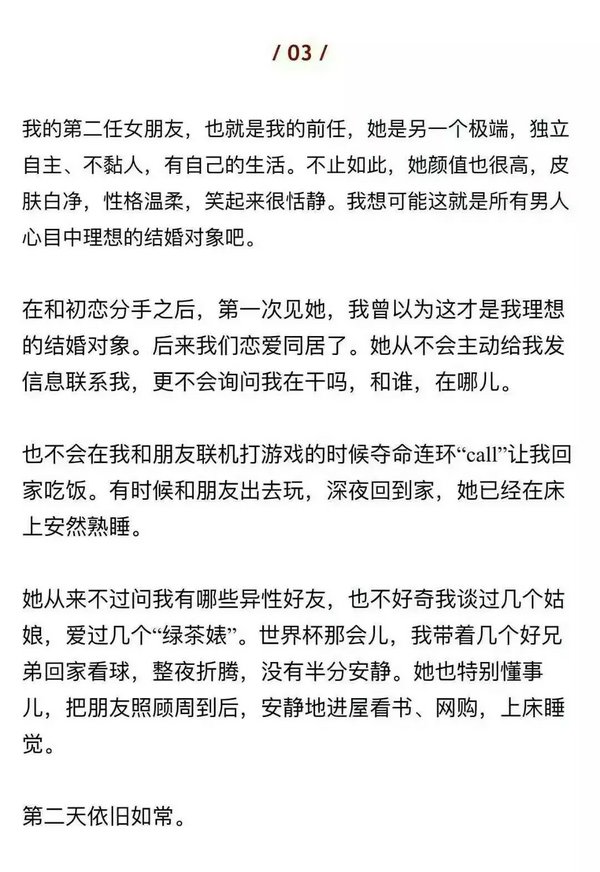 / 03 /

我的第二任女朋友，也就是我的前任，她是另一个极端，独立自主、不黏人，有自己的生活。不止如此，她颜值也很高，皮肤白净，性格温柔，笑起来很恬静。我想可能这就是所有男人心目中理想的结婚对象吧。

在和初恋分手之后，第一次见她，我曾以为这才是我理想的结婚对象。后来我们恋爱同居了。她从不会主动给我发信息联系我，更不会询问我在干吗，和谁，在哪儿。

也不会在我和朋友联机打游戏的时候夺命连环“call”让我回家吃饭。有时候和朋友出去玩，深夜回到家，她已经在床上安然熟睡。

她从来不过问我有哪些异性好友，也不好奇我谈过几个姑娘，爱过几个“绿茶婊”。世界杯那会儿，我带着几个好兄弟回家看球，整夜折腾，没有半分安静。她也特别懂事儿，把朋友照顾周到后，安静地进屋看书、网购，上床睡觉。

第二天依旧如常。